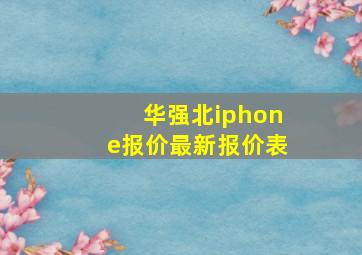 华强北iphone报价最新报价表